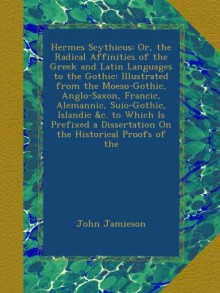 Hermes Scythicus: Or, the Radical Affinities of the Greek and Latin Languages to the Gothic: Illustrated from the Moeso-Gothic, Anglo-Saxon, Francic, Alemannic, Suio-Gothic, Islandic &c. to Which Is Prefixed a Dissertation On the Historical Proofs of the

John Jamieson